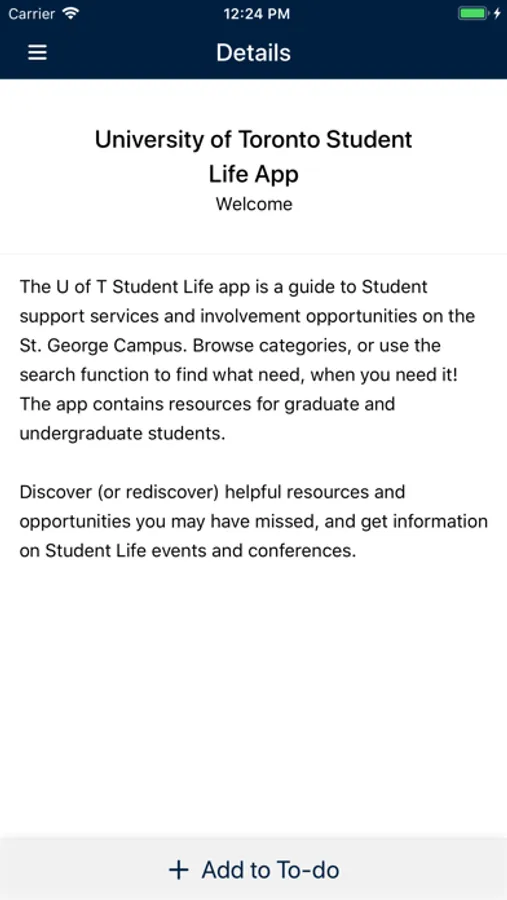 Carrier 12:24 PM

Details

University of Toronto Student Life App
Welcome

The U of T Student Life app is a guide to Student support services and involvement opportunities on the St. George Campus. Browse categories, or use the search function to find what need, when you need it! The app contains resources for graduate and undergraduate students.

Discover (or rediscover) helpful resources and opportunities you may have missed, and get information on Student Life events and conferences.

+ Add to To-do